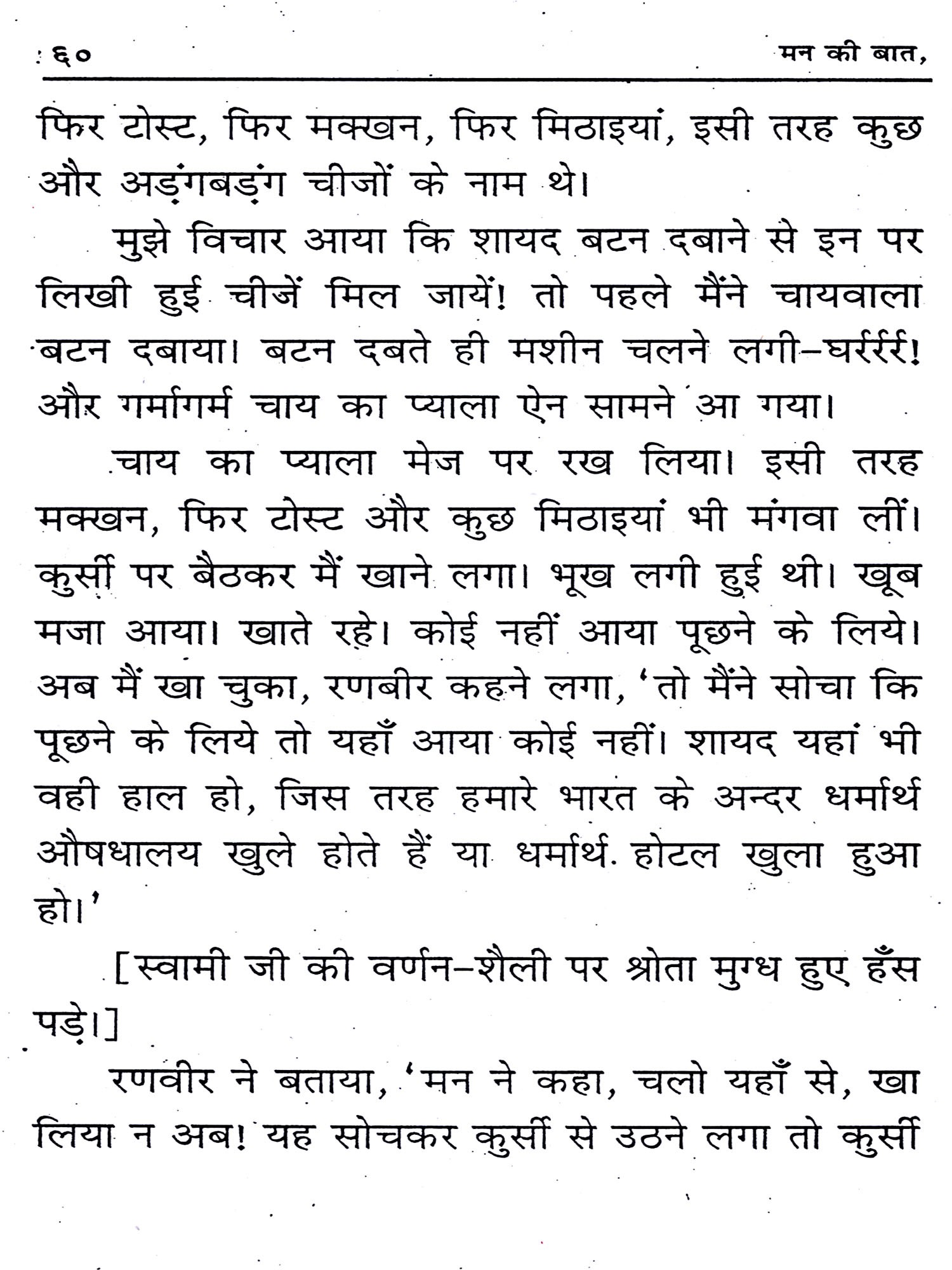 ६० मन की बात,

फिर टोस्ट, फिर मक्खन, फिर मिठाइयां, इसी तरह कुछ और अड़ंगबड़ंग चीजों के नाम थे।

मुझे विचार आया कि शायद बटन दबाने से इन पर लिखी हुई चीजें मिल जायें! तो पहले मैंने चायवाला बटन दबाया। बटन दबते ही मशीन चलने लगी–घर्रर्रर्र! और गर्मागर्म चाय का प्याला ऐन सामने आ गया।

चाय का प्याला मेज पर रख लिया। इसी तरह मक्खन, फिर टोस्ट और कुछ मिठाइयां भी मंगवा लीं। कुर्सी पर बैठकर मैं खाने लगा। भूख लगी हुई थी। खूब मजा आया। खाते रहे। कोई नहीं आया पूछने के लिये। अब मैं खा चुका, रणबीर कहने लगा, 'तो मैंने सोचा कि पूछने के लिये तो यहाँ आया कोई नहीं। शायद यहां भी वही हाल हो, जिस तरह हमारे भारत के अन्दर धर्मार्थ औषधालय खुले होते हैं या धर्मार्थ होटल खुला हुआ हो।'

[स्वामी जी की वर्णन–शैली पर श्रोता मुग्ध हुए हँस पड़े।]

रणवीर ने बताया, 'मन ने कहा, चलो यहाँ से, खा लिया न अब! यह सोचकर कुर्सी से उठने लगा तो कुर्सी